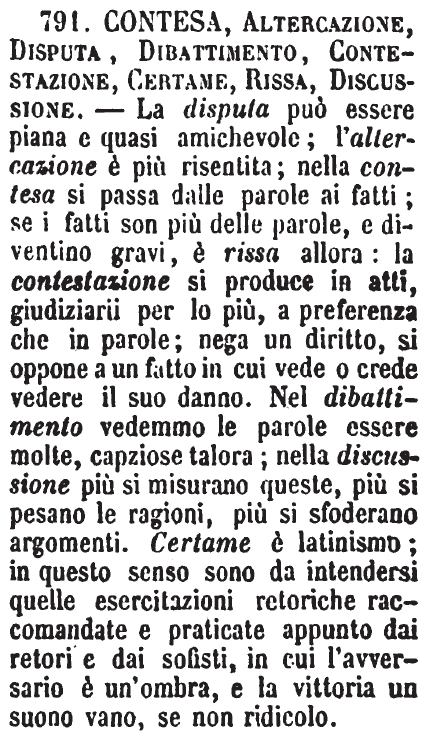 791. CONTESA, ALTERCAZIONE, DISPUTA, DIBATTIMENTO, CONTESTAZIONE, CERTAME, RISSA, DISCUSSIONE. — La disputa può essere piana e quasi amichevole; l'altercazione è più risentita; nella contesa si passa dalle parole ai fatti; se i fatti son più delle parole, e diventino gravi, è rissa allora: la contestazione si produce in atti, giudiziarii per lo più, a preferenza che in parole; nega un diritto, si oppone a un fatto in cui vede o crede vedere il suo danno. Nel dibattimento vedemmo le parole essere molte, capziose talora; nella discussione più si misurano queste, più si pesano le ragioni, più si sfoderano argomenti. Certame è latinismo; in questo senso sono da intendersi quelle esercitazioni retoriche raccomandate e praticate appunto dai retori e dai sofisti, in cui l'avversario è un'ombra, e la vittoria un suono vano, se non ridicolo.